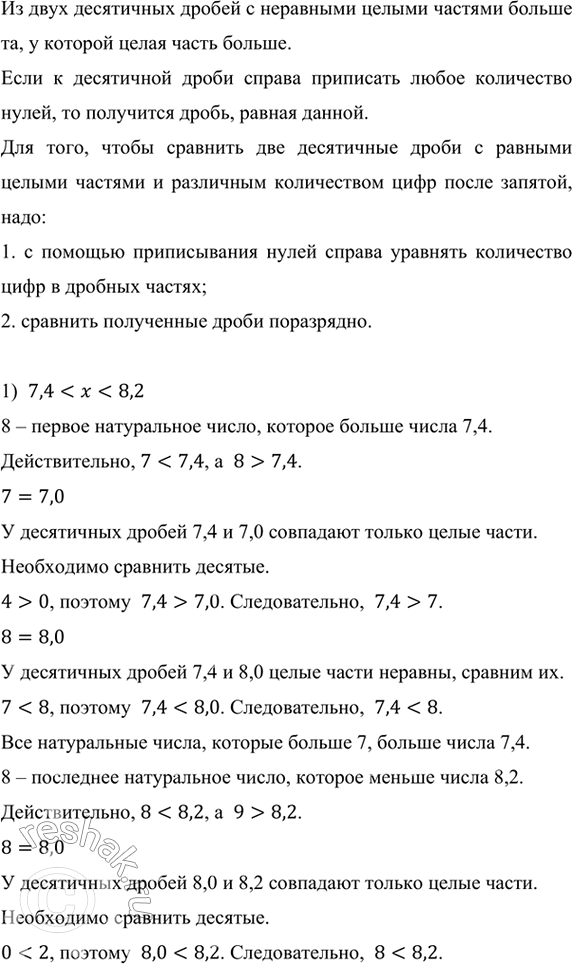 Из двух десятичных дробей с неравными целыми частями больше та, у которой целая часть больше.

Если к десятичной дроби справа приписать любое количество нулей, то получится дробь, равная данной.

Для того, чтобы сравнить две десятичные дроби с равными целыми частями и различным количеством цифр после запятой, надо:

1. с помощью приписывания нулей справа уравнять количество цифр в дробных частях;

2. сравнить полученные дроби поразрядно.

1) $7,4 < x < 8,2$

8 – первое натуральное число, которое больше числа 7,4.

Действительно, $7 < 7,4$, а $8 > 7,4$.

$7 = 7,0$

У десятичных дробей 7,4 и 7,0 совпадают только целые части.

Необходимо сравнить десятые.

$4 > 0$, поэтому $7,4 > 7,0$. Следовательно, $7,4 > 7$.

$8 = 8,0$

У десятичных дробей 7,4 и 8,0 целые части неравны, сравним их.

$7 < 8$, поэтому $7,4 < 8,0$. Следовательно, $7,4 < 8$.

Все натуральные числа, которые больше 7, больше числа 7,4.

8 – последнее натуральное число, которое меньше числа 8,2.

Действительно, $8 < 8,2$, а $9 > 8,2$.

$8 = 8,0$

У десятичных дробей 8,0 и 8,2 совпадают только целые части.

Необходимо сравнить десятые.

$0 < 2$, поэтому $8,0 < 8,2$. Следовательно, $8 < 8,2$.

reshak.ru